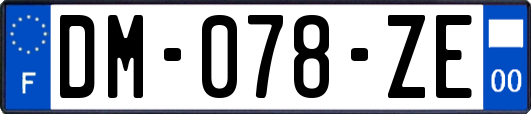 F

DM-078-ZE

00